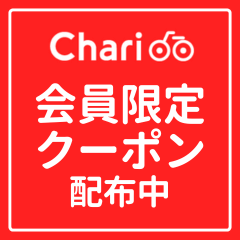 Chari

会員限定
クーポン
配布中